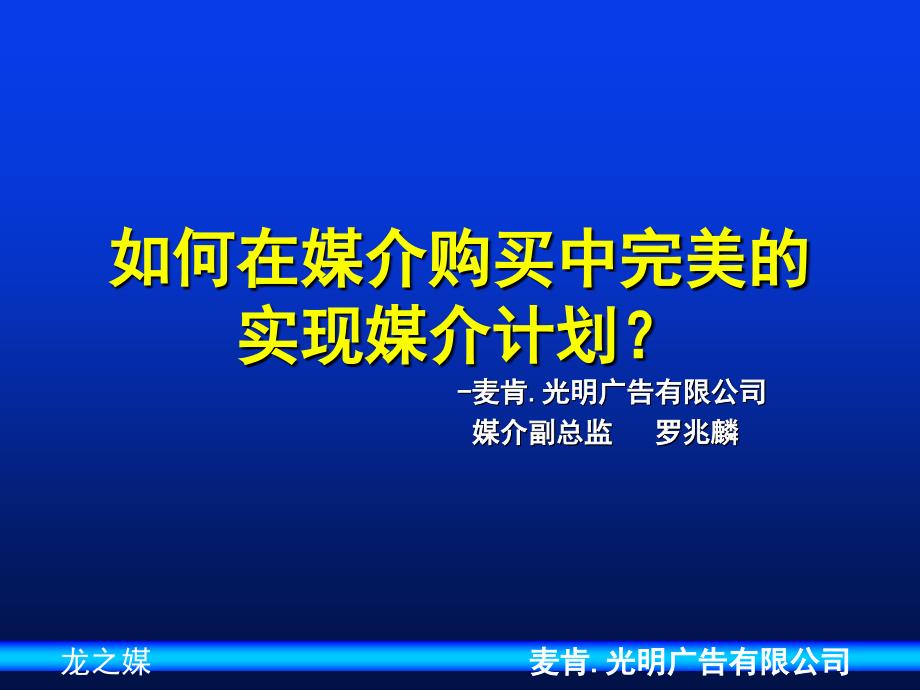 如何在媒介购买中完美的实现媒介计划？

-麦肯.光明广告有限公司
媒介副总监　罗兆麟

龙之媒

麦肯.光明广告有限公司